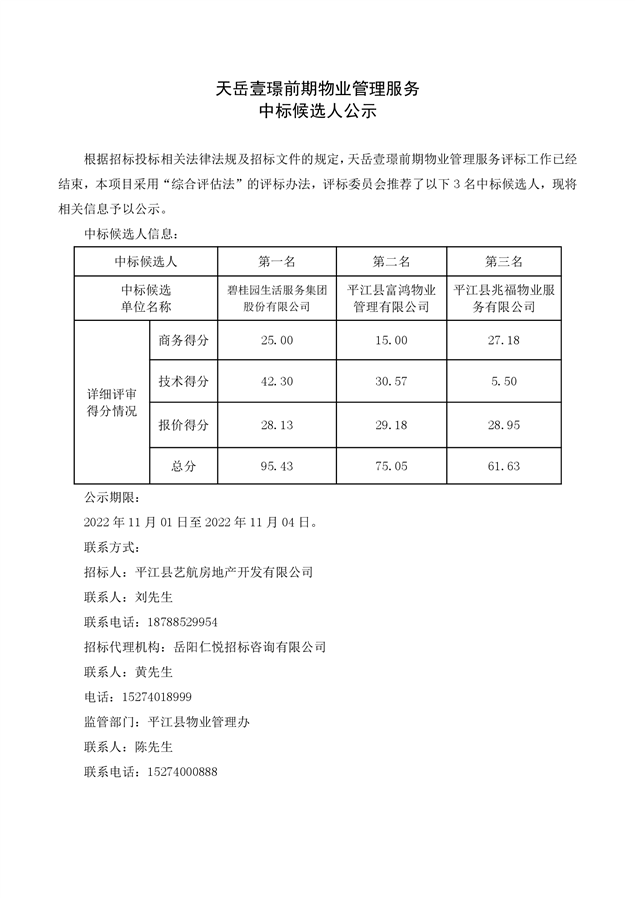 天岳壹璟前期物业管理服务
中标候选人公示

根据招标投标相关法律法规及招标文件的规定，天岳壹璟前期物业管理服务评标工作已经结束，本项目采用“综合评估法”的评标办法，评标委员会推荐了以下 3 名中标候选人，现将相关信息予以公示。

中标候选人信息：

| 中标候选人 | | 第一名 | 第二名 | 第三名 |
|---|---|---|---|---|
| 中标候选单位名称 | | 碧桂园生活服务集团股份有限公司 | 平江县富鸿物业管理有限公司 | 平江县兆福物业服务有限公司 |
| 详细评审得分情况 | 商务得分 | 25.00 | 15.00 | 27.18 |
| | 技术得分 | 42.30 | 30.57 | 5.50 |
| | 报价得分 | 28.13 | 29.18 | 28.95 |
| | 总分 | 95.43 | 75.05 | 61.63 |

公示期限：

2022 年 11 月 01 日至 2022 年 11 月 04 日。

联系方式：

招标人：平江县艺航房地产开发有限公司

联系人：刘先生

联系电话：18788529954

招标代理机构：岳阳仁悦招标咨询有限公司

联系人：黄先生

电话：15274018999

监管部门：平江县物业管理办

联系人：陈先生

联系电话：15274000888